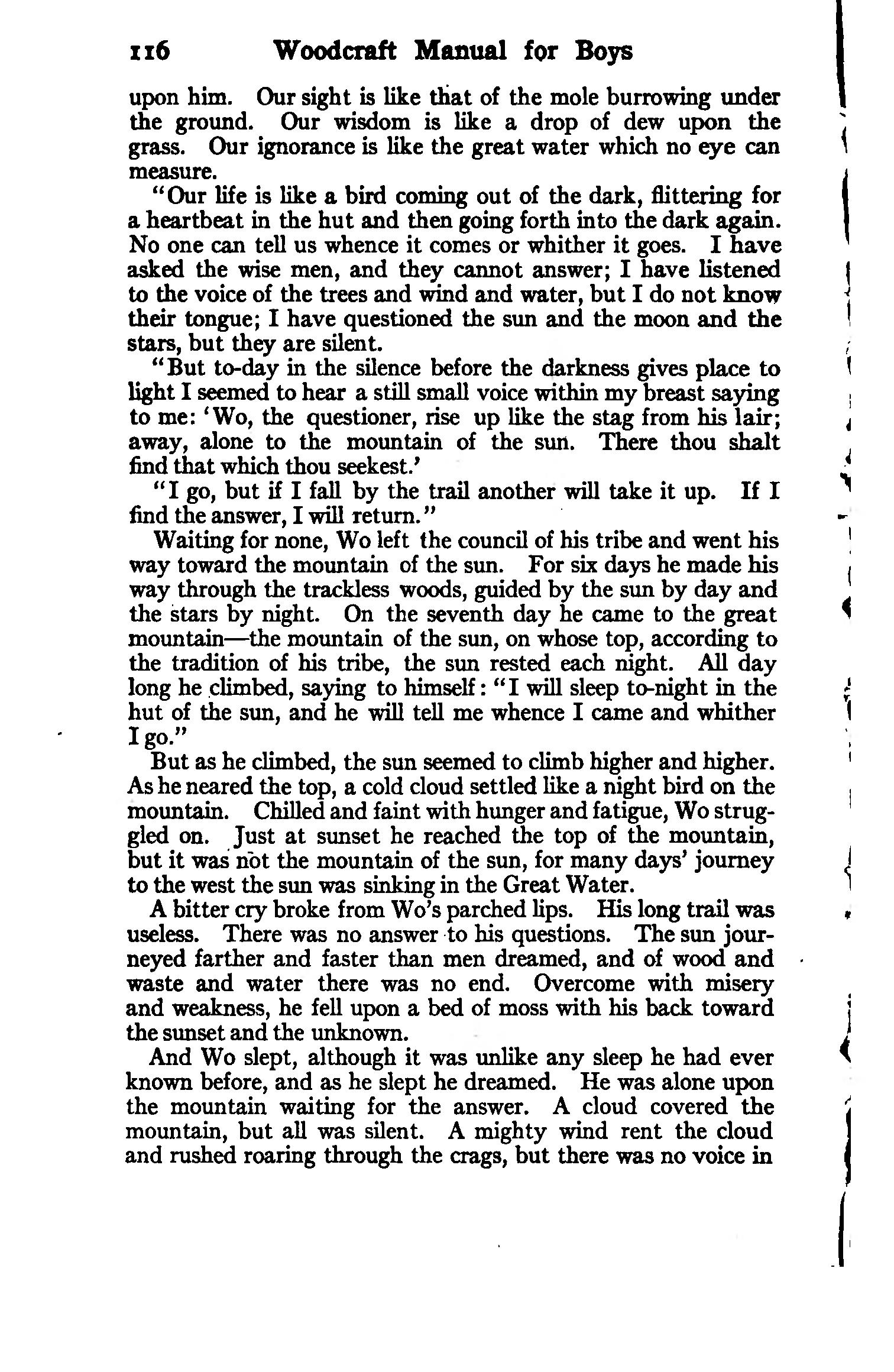 116 Woodcraft Manual for Boys

upon him. Our sight is like that of the mole burrowing under the ground. Our wisdom is like a drop of dew upon the grass. Our ignorance is like the great water which no eye can measure.

"Our life is like a bird coming out of the dark, flittering for a heartbeat in the hut and then going forth into the dark again. No one can tell us whence it comes or whither it goes. I have asked the wise men, and they cannot answer; I have listened to the voice of the trees and wind and water, but I do not know their tongue; I have questioned the sun and the moon and the stars, but they are silent.

"But to-day in the silence before the darkness gives place to light I seemed to hear a still small voice within my breast saying to me: 'Wo, the questioner, rise up like the stag from his lair; away, alone to the mountain of the sun. There thou shalt find that which thou seekest.'

"I go, but if I fall by the trail another will take it up. If I find the answer, I will return."

Waiting for none, Wo left the council of his tribe and went his way toward the mountain of the sun. For six days he made his way through the trackless woods, guided by the sun by day and the stars by night. On the seventh day he came to the great mountain—the mountain of the sun, on whose top, according to the tradition of his tribe, the sun rested each night. All day long he climbed, saying to himself: "I will sleep to-night in the hut of the sun, and he will tell me whence I came and whither I go."

But as he climbed, the sun seemed to climb higher and higher. As he neared the top, a cold cloud settled like a night bird on the mountain. Chilled and faint with hunger and fatigue, Wo struggled on. Just at sunset he reached the top of the mountain, but it was not the mountain of the sun, for many days' journey to the west the sun was sinking in the Great Water.

A bitter cry broke from Wo's parched lips. His long trail was useless. There was no answer to his questions. The sun journeyed farther and faster than men dreamed, and of wood and waste and water there was no end. Overcome with misery and weakness, he fell upon a bed of moss with his back toward the sunset and the unknown.

And Wo slept, although it was unlike any sleep he had ever known before, and as he slept he dreamed. He was alone upon the mountain waiting for the answer. A cloud covered the mountain, but all was silent. A mighty wind rent the cloud and rushed roaring through the crags, but there was no voice in